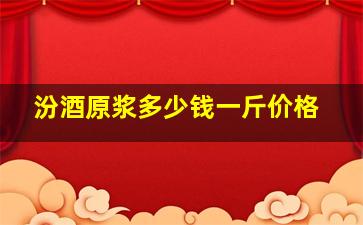 汾酒原浆多少钱一斤价格